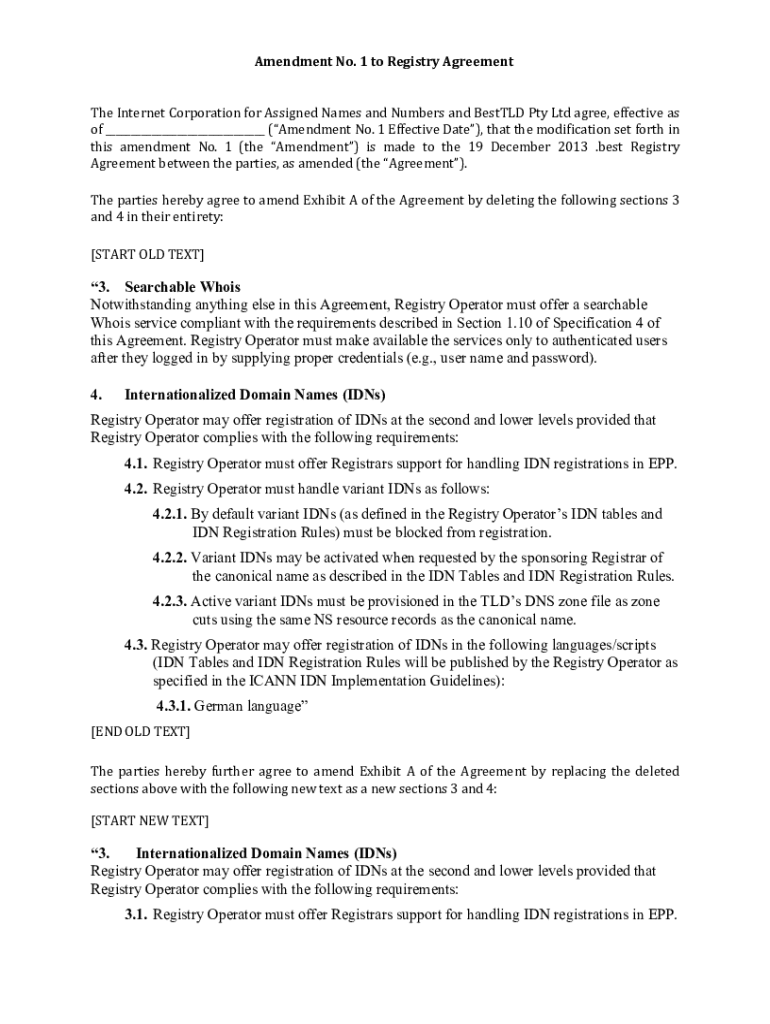 Amendment No. 1 to Registry Agreement

The Internet Corporation for Assigned Names and Numbers and BestTLD Pty Ltd agree, effective as of __________________________ ("Amendment No. 1 Effective Date"), that the modification set forth in this amendment No. 1 (the "Amendment") is made to the 19 December 2013 .best Registry Agreement between the parties, as amended (the "Agreement").

The parties hereby agree to amend Exhibit A of the Agreement by deleting the following sections 3 and 4 in their entirety:

[START OLD TEXT]

"3. Searchable Whois
Notwithstanding anything else in this Agreement, Registry Operator must offer a searchable Whois service compliant with the requirements described in Section 1.10 of Specification 4 of this Agreement. Registry Operator must make available the services only to authenticated users after they logged in by supplying proper credentials (e.g., user name and password).

4. Internationalized Domain Names (IDNs)
Registry Operator may offer registration of IDNs at the second and lower levels provided that Registry Operator complies with the following requirements:

4.1. Registry Operator must offer Registrars support for handling IDN registrations in EPP.

4.2. Registry Operator must handle variant IDNs as follows:

4.2.1. By default variant IDNs (as defined in the Registry Operator's IDN tables and IDN Registration Rules) must be blocked from registration.

4.2.2. Variant IDNs may be activated when requested by the sponsoring Registrar of the canonical name as described in the IDN Tables and IDN Registration Rules.

4.2.3. Active variant IDNs must be provisioned in the TLD's DNS zone file as zone cuts using the same NS resource records as the canonical name.

4.3. Registry Operator may offer registration of IDNs in the following languages/scripts (IDN Tables and IDN Registration Rules will be published by the Registry Operator as specified in the ICANN IDN Implementation Guidelines):

4.3.1. German language"

[END OLD TEXT]

The parties hereby further agree to amend Exhibit A of the Agreement by replacing the deleted sections above with the following new text as a new sections 3 and 4:

[START NEW TEXT]

"3. Internationalized Domain Names (IDNs)
Registry Operator may offer registration of IDNs at the second and lower levels provided that Registry Operator complies with the following requirements:

3.1. Registry Operator must offer Registrars support for handling IDN registrations in EPP.